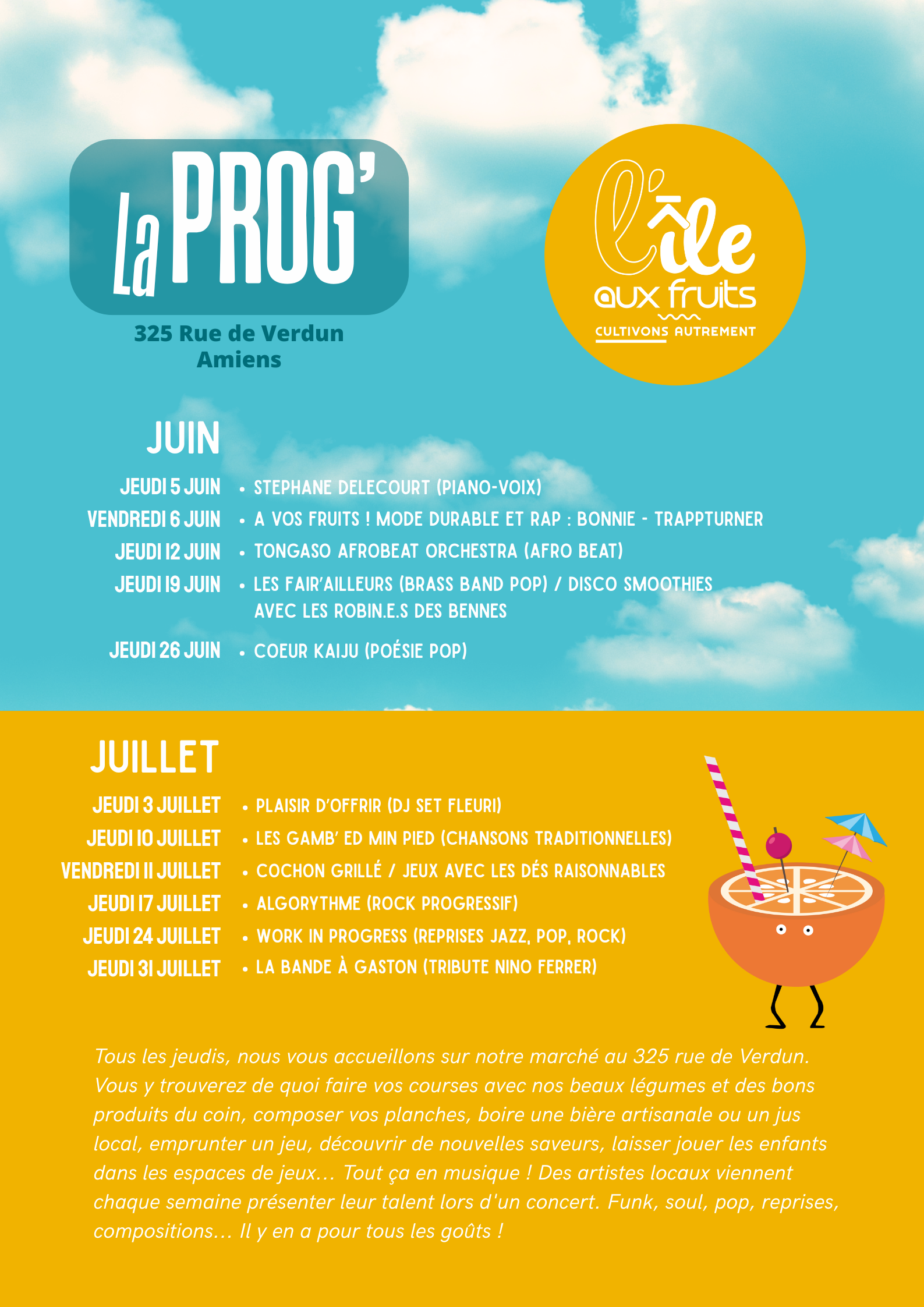 La PROG'

325 Rue de Verdun
Amiens

l'île
aux fruits
CULTIVONS AUTREMENT

JUIN

JEUDI 5 JUIN • STEPHANE DELECOURT (PIANO-VOIX)
VENDREDI 6 JUIN • A VOS FRUITS ! MODE DURABLE ET RAP : BONNIE - TRAPPTURNER
JEUDI 12 JUIN • TONGASO AFROBEAT ORCHESTRA (AFRO BEAT)
JEUDI 19 JUIN • LES FAIR'AILLEURS (BRASS BAND POP) / DISCO SMOOTHIES AVEC LES ROBIN.E.S DES BENNES
JEUDI 26 JUIN • COEUR KAIJU (POÉSIE POP)

JUILLET

JEUDI 3 JUILLET • PLAISIR D'OFFRIR (DJ SET FLEURI)
JEUDI 10 JUILLET • LES GAMB' ED MIN PIED (CHANSONS TRADITIONNELLES)
VENDREDI 11 JUILLET • COCHON GRILLÉ / JEUX AVEC LES DÉS RAISONNABLES
JEUDI 17 JUILLET • ALGORYTHME (ROCK PROGRESSIF)
JEUDI 24 JUILLET • WORK IN PROGRESS (REPRISES JAZZ, POP, ROCK)
JEUDI 31 JUILLET • LA BANDE À GASTON (TRIBUTE NINO FERRER)

Tous les jeudis, nous vous accueillons sur notre marché au 325 rue de Verdun. Vous y trouverez de quoi faire vos courses avec nos beaux légumes et des bons produits du coin, composer vos planches, boire une bière artisanale ou un jus local, emprunter un jeu, découvrir de nouvelles saveurs, laisser jouer les enfants dans les espaces de jeux... Tout ça en musique ! Des artistes locaux viennent chaque semaine présenter leur talent lors d'un concert. Funk, soul, pop, reprises, compositions... Il y en a pour tous les goûts !